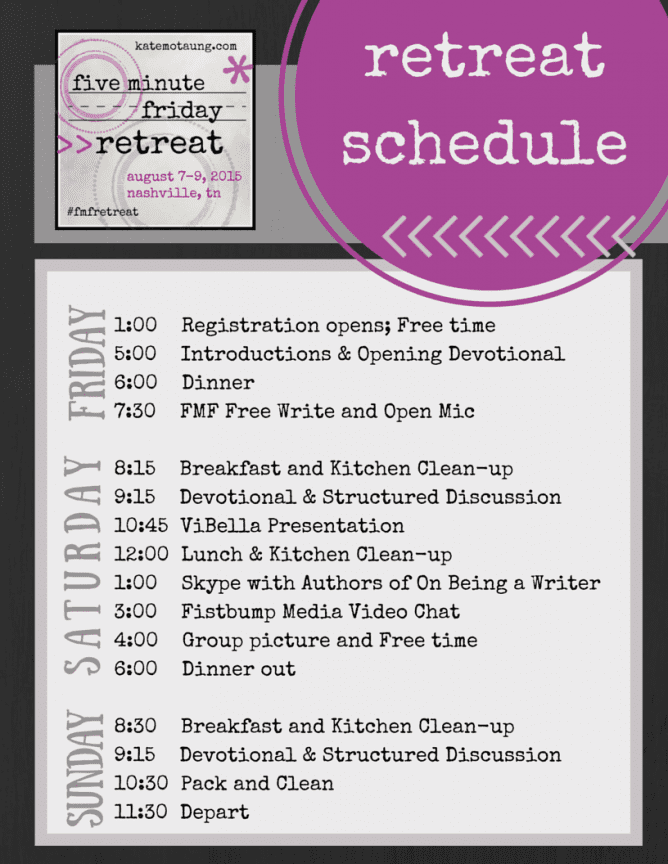 katemotaung.com
five minute
friday
>>retreat
august 7-9, 2015
nashville, tn
#fmfretreat

retreat schedule

FRIDAY
1:00 Registration opens; Free time
5:00 Introductions & Opening Devotional
6:00 Dinner
7:30 FMF Free Write and Open Mic

SATURDAY
8:15 Breakfast and Kitchen Clean-up
9:15 Devotional & Structured Discussion
10:45 ViBella Presentation
12:00 Lunch & Kitchen Clean-up
1:00 Skype with Authors of On Being a Writer
3:00 Fistbump Media Video Chat
4:00 Group picture and Free time
6:00 Dinner out

SUNDAY
8:30 Breakfast and Kitchen Clean-up
9:15 Devotional & Structured Discussion
10:30 Pack and Clean
11:30 Depart